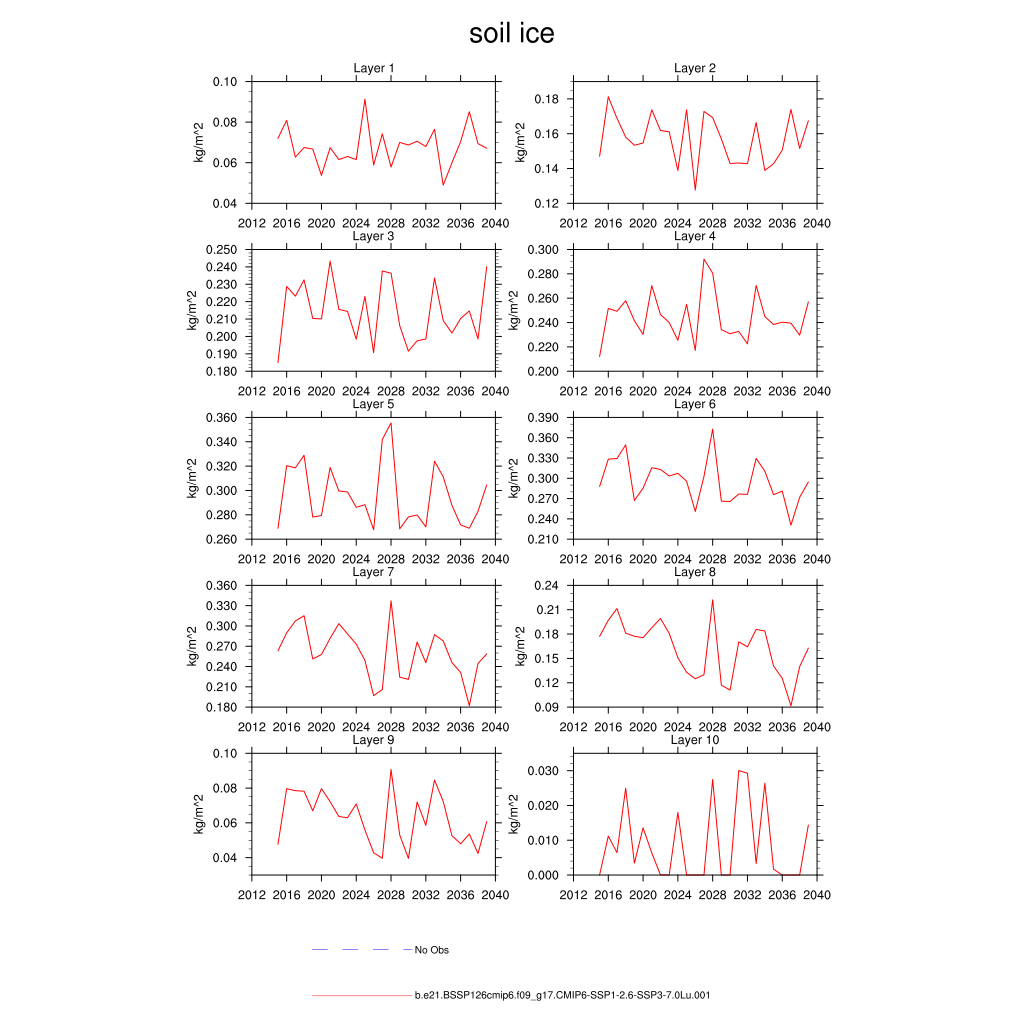 soil ice

Layer 1
kg/m^2
0.10
0.08
0.06
0.04
2012 2016 2020 2024 2028 2032 2036 2040

Layer 2
kg/m^2
0.18
0.16
0.14
0.12
2012 2016 2020 2024 2028 2032 2036 2040

Layer 3
kg/m^2
0.250
0.240
0.230
0.220
0.210
0.200
0.190
0.180
2012 2016 2020 2024 2028 2032 2036 2040

Layer 4
kg/m^2
0.300
0.280
0.260
0.240
0.220
0.200
2012 2016 2020 2024 2028 2032 2036 2040

Layer 5
kg/m^2
0.360
0.340
0.320
0.300
0.280
0.260
2012 2016 2020 2024 2028 2032 2036 2040

Layer 6
kg/m^2
0.390
0.360
0.330
0.300
0.270
0.240
0.210
2012 2016 2020 2024 2028 2032 2036 2040

Layer 7
kg/m^2
0.360
0.330
0.300
0.270
0.240
0.210
0.180
2012 2016 2020 2024 2028 2032 2036 2040

Layer 8
kg/m^2
0.24
0.21
0.18
0.15
0.12
0.09
2012 2016 2020 2024 2028 2032 2036 2040

Layer 9
kg/m^2
0.10
0.08
0.06
0.04
2012 2016 2020 2024 2028 2032 2036 2040

Layer 10
kg/m^2
0.030
0.020
0.010
0.000
2012 2016 2020 2024 2028 2032 2036 2040

No Obs

b.e21.BSSP126cmip6.f09_g17.CMIP6-SSP1-2.6-SSP3-7.0Lu.001